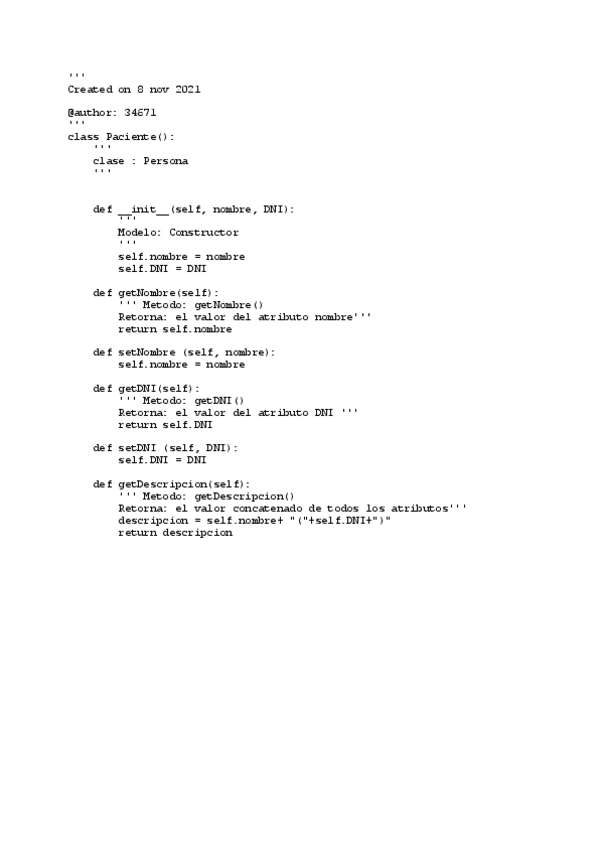 '''
Created on 8 nov 2021

@author: 34671
'''
class Paciente():
    '''
    clase : Persona
    '''

    def __init__(self, nombre, DNI):
        '''
        Modelo: Constructor
        '''
        self.nombre = nombre
        self.DNI = DNI

    def getNombre(self):
        ''' Metodo: getNombre()
        Retorna: el valor del atributo nombre'''
        return self.nombre

    def setNombre (self, nombre):
        self.nombre = nombre

    def getDNI(self):
        ''' Metodo: getDNI()
        Retorna: el valor del atributo DNI '''
        return self.DNI

    def setDNI (self, DNI):
        self.DNI = DNI

    def getDescripcion(self):
        ''' Metodo: getDescripcion()
        Retorna: el valor concatenado de todos los atributos'''
        descripcion = self.nombre+ "("+self.DNI+")"
        return descripcion